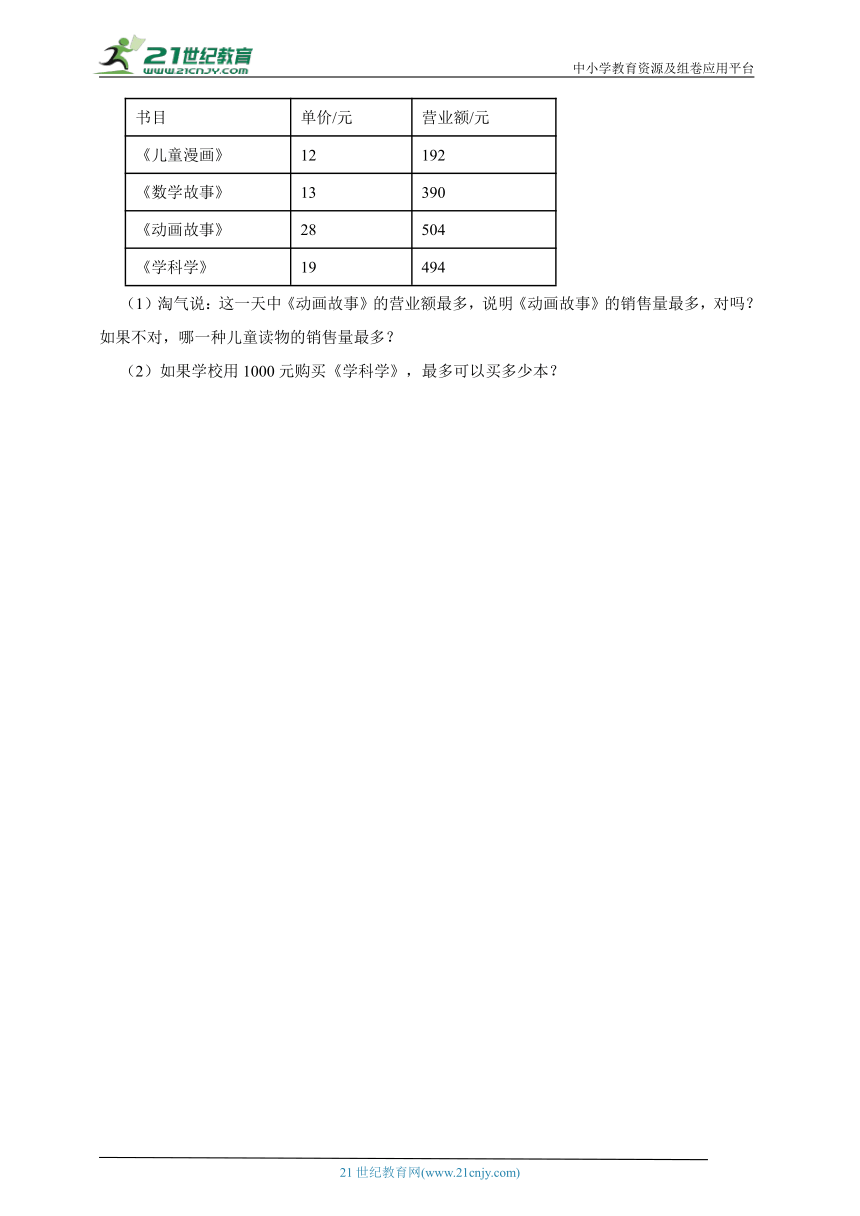 21世纪教育
www.21cnjy.com

中小学教育资源及组卷应用平台

| 书目 | 单价/元 | 营业额/元 |
|---|---|---|
| 《儿童漫画》 | 12 | 192 |
| 《数学故事》 | 13 | 390 |
| 《动画故事》 | 28 | 504 |
| 《学科学》 | 19 | 494 |

（1）淘气说：这一天中《动画故事》的营业额最多，说明《动画故事》的销售量最多，对吗？如果不对，哪一种儿童读物的销售量最多？

（2）如果学校用 1000 元购买《学科学》，最多可以买多少本？

21 世纪教育网(www.21cnjy.com)